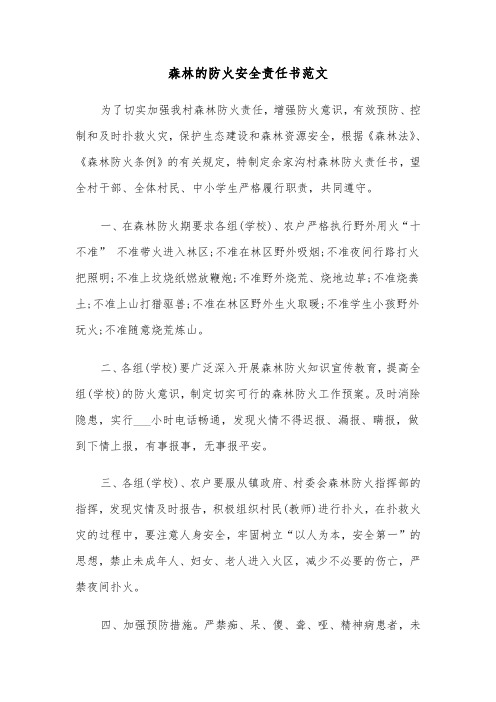 森林的防火安全责任书范文

为了切实加强我村森林防火责任，增强防火意识，有效预防、控制和及时扑救火灾，保护生态建设和森林资源安全，根据《森林法》、《森林防火条例》的有关规定，特制定余家沟村森林防火责任书，望全村干部、全体村民、中小学生严格履行职责，共同遵守。

一、在森林防火期要求各组(学校)、农户严格执行野外用火“十不准” 不准带火进入林区;不准在林区野外吸烟;不准夜间行路打火把照明;不准上坟烧纸燃放鞭炮;不准野外烧荒、烧地边草;不准烧粪土;不准上山打猎驱兽;不准在林区野外生火取暖;不准学生小孩野外玩火;不准随意烧荒炼山。

二、各组(学校)要广泛深入开展森林防火知识宣传教育，提高全组(学校)的防火意识，制定切实可行的森林防火工作预案。及时消除隐患，实行___小时电话畅通，发现火情不得迟报、漏报、瞒报，做到下情上报，有事报事，无事报平安。

三、各组(学校)、农户要服从镇政府、村委会森林防火指挥部的指挥，发现灾情及时报告，积极组织村民(教师)进行扑火，在扑救火灾的过程中，要注意人身安全，牢固树立“以人为本，安全第一”的思想，禁止未成年人、妇女、老人进入火区，减少不必要的伤亡，严禁夜间扑火。

四、加强预防措施。严禁痴、呆、傻、聋、哑、精神病患者，未